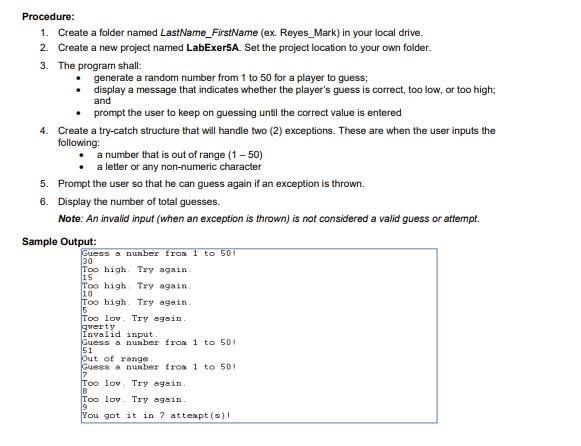 Procedure:

1. Create a folder named LastName_FirstName (ex. Reyes_Mark) in your local drive.
2. Create a new project named LabExer5A. Set the project location to your own folder.
3. The program shall:
• generate a random number from 1 to 50 for a player to guess;
• display a message that indicates whether the player's guess is correct, too low, or too high; and
• prompt the user to keep on guessing until the correct value is entered
4. Create a try-catch structure that will handle two (2) exceptions. These are when the user inputs the following:
• a number that is out of range (1 – 50)
• a letter or any non-numeric character
5. Prompt the user so that he can guess again if an exception is thrown.
6. Display the number of total guesses.
Note: An invalid input (when an exception is thrown) is not considered a valid guess or attempt.

Sample Output:
Guess a number from 1 to 50!
30
Too high. Try again.
15
Too high. Try again.
10
Too high. Try again.
5
Too low. Try again.
qwerty
Invalid input.
Guess a number from 1 to 50!
51
Out of range.
Guess a number from 1 to 50!
7
Too low. Try again.
8
Too low. Try again.
9
You got it in 7 attempt(s)!